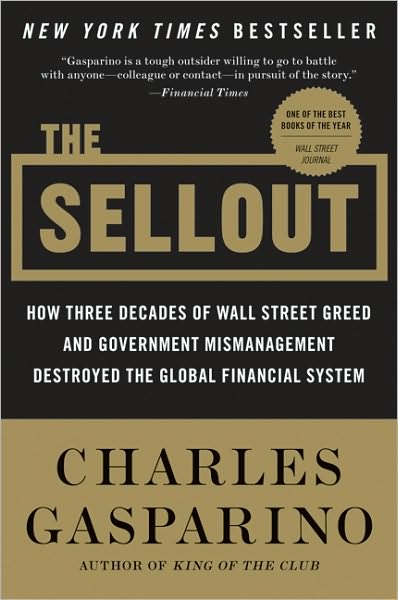 NEW YORK TIMES BESTSELLER

"Gasparino is a tough outsider willing to go to battle with anyone—colleague or contact—in pursuit of the story."
—Financial Times

ONE OF THE BEST BOOKS OF THE YEAR
WALL STREET JOURNAL

THE SELLOUT

HOW THREE DECADES OF WALL STREET GREED AND GOVERNMENT MISMANAGEMENT DESTROYED THE GLOBAL FINANCIAL SYSTEM

CHARLES GASPARINO

AUTHOR OF KING OF THE CLUB